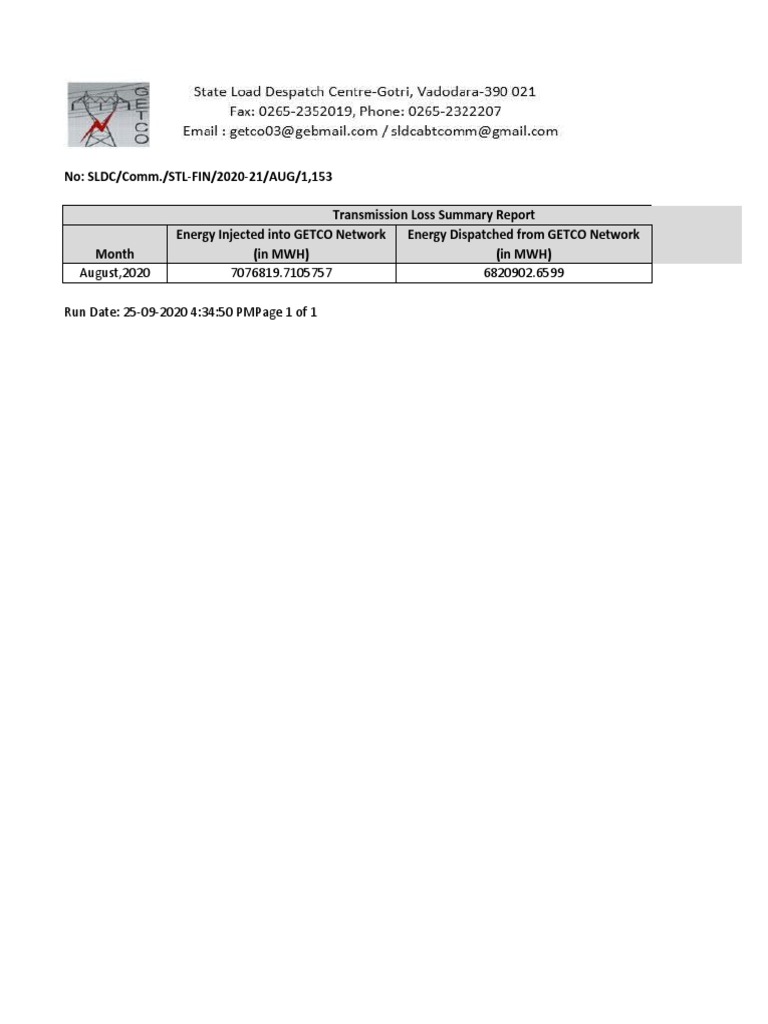 GETCO

State Load Despatch Centre-Gotri, Vadodara-390 021
Fax: 0265-2352019, Phone: 0265-2322207
Email : getco03@gebmail.com / sldcabtcomm@gmail.com

No: SLDC/Comm./STL-FIN/2020-21/AUG/1,153

Transmission Loss Summary Report

| Month | Energy Injected into GETCO Network (in MWH) | Energy Dispatched from GETCO Network (in MWH) |
|---|---|---|
| August,2020 | 7076819.7105757 | 6820902.6599 |

Run Date: 25-09-2020 4:34:50 PMPage 1 of 1